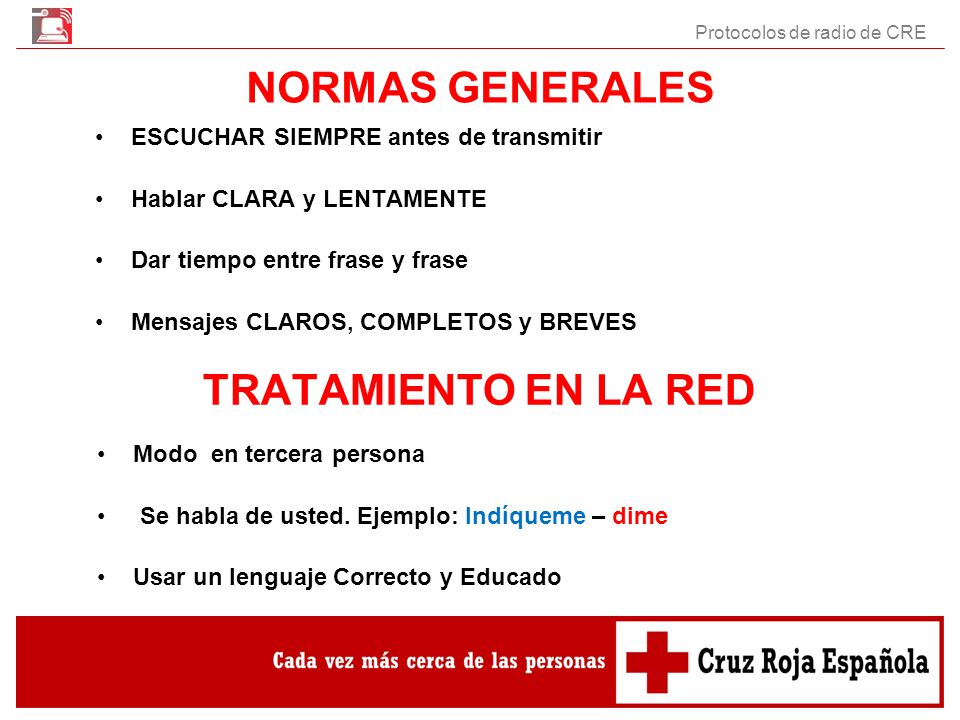 Protocolos de radio de CRE

NORMAS GENERALES

• ESCUCHAR SIEMPRE antes de transmitir

• Hablar CLARA y LENTAMENTE

• Dar tiempo entre frase y frase

• Mensajes CLAROS, COMPLETOS y BREVES

TRATAMIENTO EN LA RED

• Modo en tercera persona

• Se habla de usted. Ejemplo: Indíqueme – dime

• Usar un lenguaje Correcto y Educado

Cada vez más cerca de las personas

Cruz Roja Española